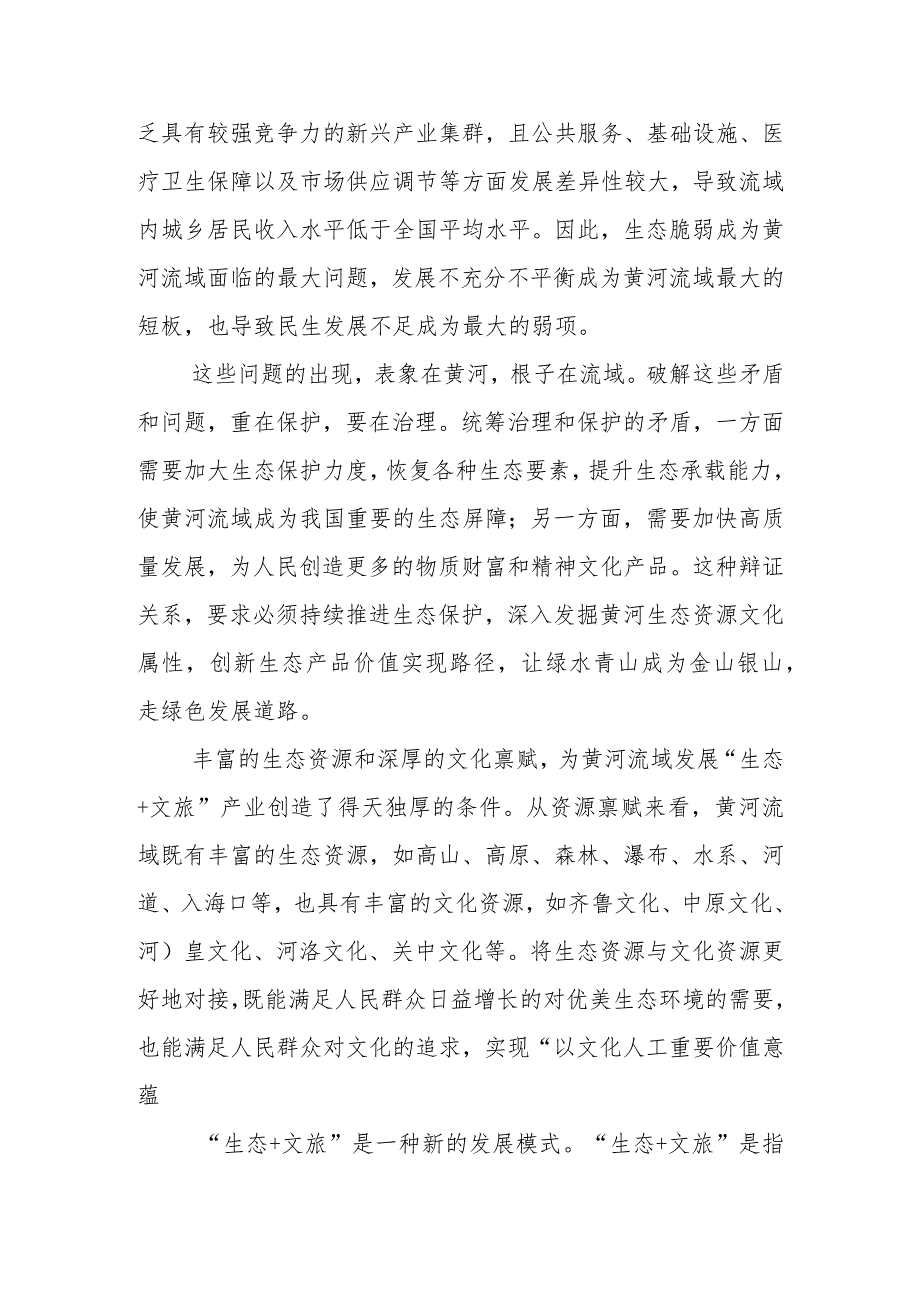 乏具有较强竞争力的新兴产业集群，且公共服务、基础设施、医疗卫生保障以及市场供应调节等方面发展差异性较大，导致流域内城乡居民收入水平低于全国平均水平。因此，生态脆弱成为黄河流域面临的最大问题，发展不充分不平衡成为黄河流域最大的短板，也导致民生发展不足成为最大的弱项。

这些问题的出现，表象在黄河，根子在流域。破解这些矛盾和问题，重在保护，要在治理。统筹治理和保护的矛盾，一方面需要加大生态保护力度，恢复各种生态要素，提升生态承载能力，使黄河流域成为我国重要的生态屏障；另一方面，需要加快高质量发展，为人民创造更多的物质财富和精神文化产品。这种辩证关系，要求必须持续推进生态保护，深入发掘黄河生态资源文化属性，创新生态产品价值实现路径，让绿水青山成为金山银山，走绿色发展道路。

丰富的生态资源和深厚的文化禀赋，为黄河流域发展“生态+文旅”产业创造了得天独厚的条件。从资源禀赋来看，黄河流域既有丰富的生态资源，如高山、高原、森林、瀑布、水系、河道、入海口等，也具有丰富的文化资源，如齐鲁文化、中原文化、河）皇文化、河洛文化、关中文化等。将生态资源与文化资源更好地对接，既能满足人民群众日益增长的对优美生态环境的需要，也能满足人民群众对文化的追求，实现“以文化人工重要价值意蕴

“生态+文旅”是一种新的发展模式。“生态+文旅”是指